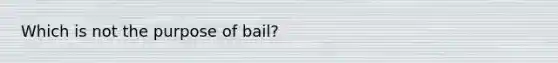 Which is not the purpose of bail?